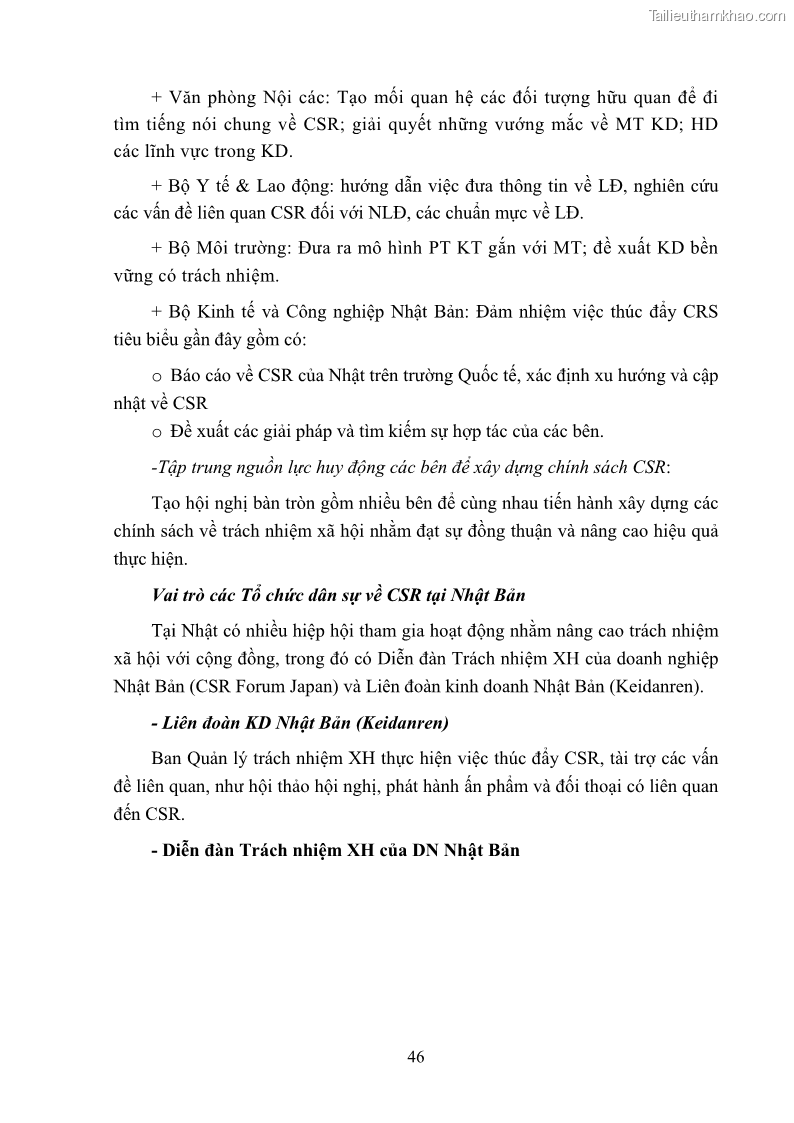 Tailieuthamkhao.com

+ Văn phòng Nội các: Tạo mối quan hệ các đối tượng hữu quan để đi tìm tiếng nói chung về CSR; giải quyết những vướng mắc về MT KD; HD các lĩnh vực trong KD.

+ Bộ Y tế & Lao động: hướng dẫn việc đưa thông tin về LĐ, nghiên cứu các vấn đề liên quan CSR đối với NLĐ, các chuẩn mực về LĐ.

+ Bộ Môi trường: Đưa ra mô hình PT KT gắn với MT; đề xuất KD bền vững có trách nhiệm.

+ Bộ Kinh tế và Công nghiệp Nhật Bản: Đảm nhiệm việc thúc đẩy CRS tiêu biểu gần đây gồm có:

o Báo cáo về CSR của Nhật trên trường Quốc tế, xác định xu hướng và cập nhật về CSR

o Đề xuất các giải pháp và tìm kiếm sự hợp tác của các bên.

-Tập trung nguồn lực huy động các bên để xây dựng chính sách CSR:

Tạo hội nghị bàn tròn gồm nhiều bên để cùng nhau tiến hành xây dựng các chính sách về trách nhiệm xã hội nhằm đạt sự đồng thuận và nâng cao hiệu quả thực hiện.

Vai trò các Tổ chức dân sự về CSR tại Nhật Bản

Tại Nhật có nhiều hiệp hội tham gia hoạt động nhằm nâng cao trách nhiệm xã hội với cộng đồng, trong đó có Diễn đàn Trách nhiệm XH của doanh nghiệp Nhật Bản (CSR Forum Japan) và Liên đoàn kinh doanh Nhật Bản (Keidanren).

- Liên đoàn KD Nhật Bản (Keidanren)

Ban Quản lý trách nhiệm XH thực hiện việc thúc đẩy CSR, tài trợ các vấn đề liên quan, như hội thảo hội nghị, phát hành ấn phẩm và đối thoại có liên quan đến CSR.

- Diễn đàn Trách nhiệm XH của DN Nhật Bản

46